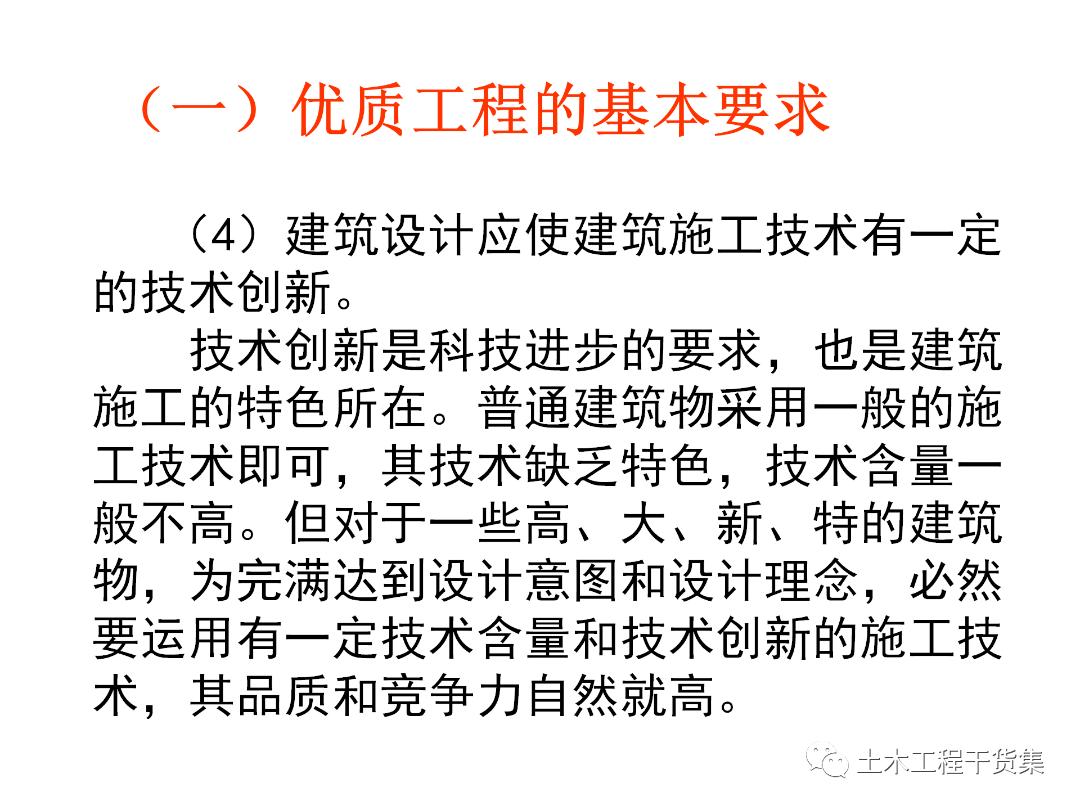 （一）优质工程的基本要求

（4）建筑设计应使建筑施工技术有一定的技术创新。

技术创新是科技进步的要求，也是建筑施工的特色所在。普通建筑物采用一般的施工技术即可，其技术缺乏特色，技术含量一般不高。但对于一些高、大、新、特的建筑物，为完满达到设计意图和设计理念，必然要运用有一定技术含量和技术创新的施工技术，其品质和竞争力自然就高。

土木工程干货集